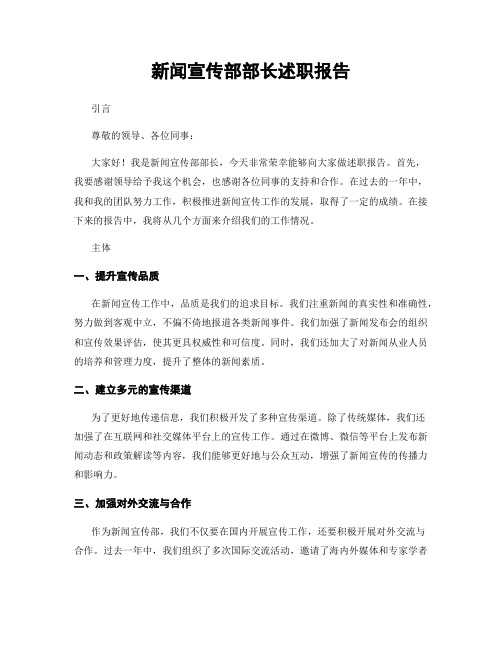 新闻宣传部部长述职报告

引言

尊敬的领导、各位同事：

大家好！我是新闻宣传部部长，今天非常荣幸能够向大家做述职报告。首先，我要感谢领导给予我这个机会，也感谢各位同事的支持和合作。在过去的一年中，我和我的团队努力工作，积极推进新闻宣传工作的发展，取得了一定的成绩。在接下来的报告中，我将从几个方面来介绍我们的工作情况。

主体

一、提升宣传品质

在新闻宣传工作中，品质是我们的追求目标。我们注重新闻的真实性和准确性，努力做到客观中立，不偏不倚地报道各类新闻事件。我们加强了新闻发布会的组织和宣传效果评估，使其更具权威性和可信度。同时，我们还加大了对新闻从业人员的培养和管理力度，提升了整体的新闻素质。

二、建立多元的宣传渠道

为了更好地传递信息，我们积极开发了多种宣传渠道。除了传统媒体，我们还加强了在互联网和社交媒体平台上的宣传工作。通过在微博、微信等平台上发布新闻动态和政策解读等内容，我们能够更好地与公众互动，增强了新闻宣传的传播力和影响力。

三、加强对外交流与合作

作为新闻宣传部，我们不仅要在国内开展宣传工作，还要积极开展对外交流与合作。过去一年中，我们组织了多次国际交流活动，邀请了海内外媒体和专家学者